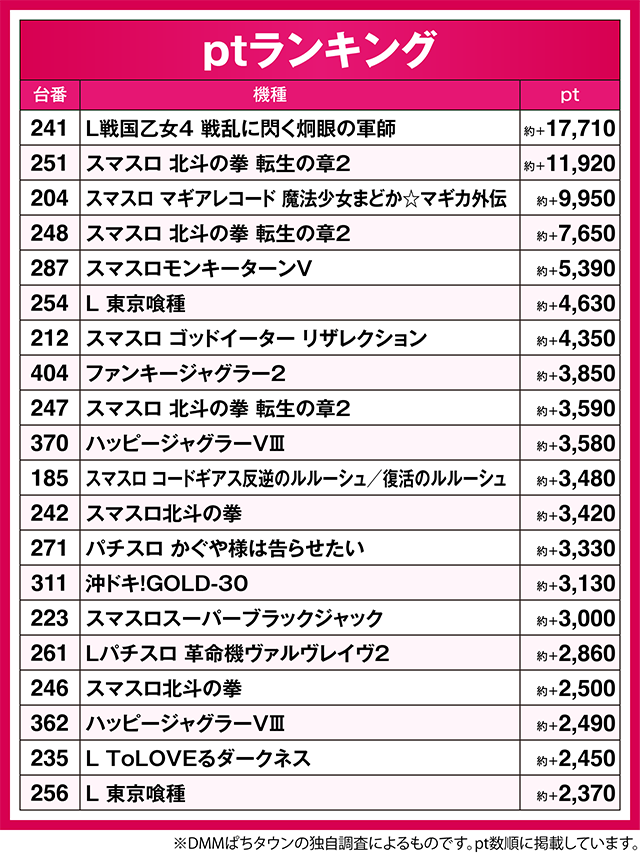 ptランキング

| 台番 | 機種 | pt |
|---|---|---|
| 241 | L戦国乙女4 戦乱に閃く炯眼の軍師 | 約+17,710 |
| 251 | スマスロ 北斗の拳 転生の章2 | 約+11,920 |
| 204 | スマスロ マギアレコード 魔法少女まどか☆マギカ外伝 | 約+9,950 |
| 248 | スマスロ 北斗の拳 転生の章2 | 約+7,650 |
| 287 | スマスロモンキーターンV | 約+5,390 |
| 254 | L 東京喰種 | 約+4,630 |
| 212 | スマスロ ゴッドイーター リザレクション | 約+4,350 |
| 404 | ファンキージャグラー2 | 約+3,850 |
| 247 | スマスロ 北斗の拳 転生の章2 | 約+3,590 |
| 370 | ハッピージャグラーVⅢ | 約+3,580 |
| 185 | スマスロ コードギアス反逆のルルーシュ／復活のルルーシュ | 約+3,480 |
| 242 | スマスロ北斗の拳 | 約+3,420 |
| 271 | パチスロ かぐや様は告らせたい | 約+3,330 |
| 311 | 沖ドキ!GOLD-30 | 約+3,130 |
| 223 | スマスロスーパーブラックジャック | 約+3,000 |
| 261 | Lパチスロ 革命機ヴァルヴレイヴ2 | 約+2,860 |
| 246 | スマスロ北斗の拳 | 約+2,500 |
| 362 | ハッピージャグラーVⅢ | 約+2,490 |
| 235 | L ToLOVEるダークネス | 約+2,450 |
| 256 | L 東京喰種 | 約+2,370 |

※DMMぱちタウンの独自調査によるものです。pt数順に掲載しています。